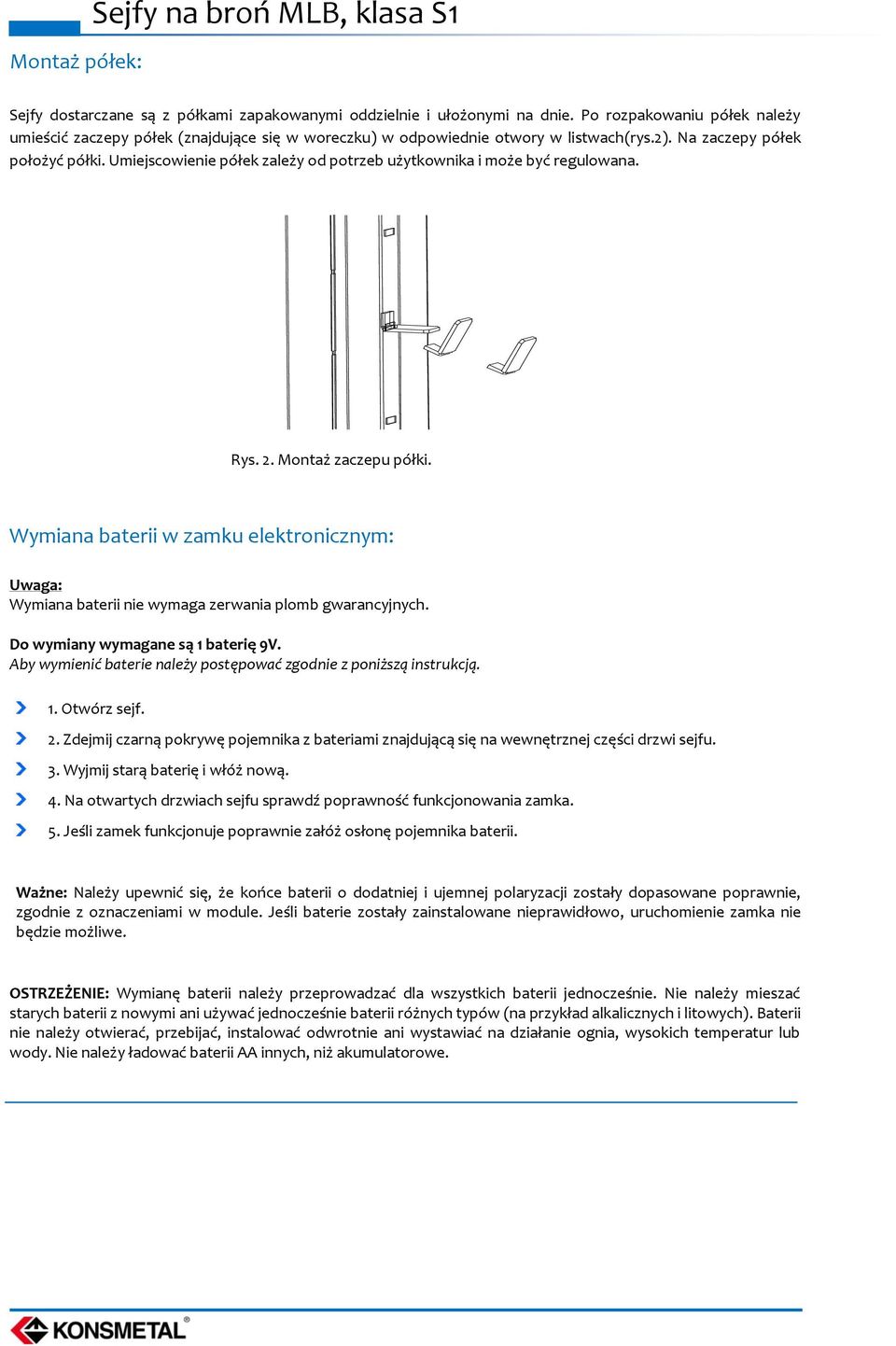 Sejfy na broń MLB, klasa S1

Montaż półek:

Sejfy dostarczane są z półkami zapakowanymi oddzielnie i ułożonymi na dnie. Po rozpakowaniu półek należy umieścić zaczepy półek (znajdujące się w woreczku) w odpowiednie otwory w listwach(rys.2). Na zaczepy półek położyć półki. Umiejscowienie półek zależy od potrzeb użytkownika i może być regulowana.

Rys. 2. Montaż zaczepu półki.

Wymiana baterii w zamku elektronicznym:

Uwaga:
Wymiana baterii nie wymaga zerwania plomb gwarancyjnych.

Do wymiany wymagane są 1 baterię 9V.
Aby wymienić baterie należy postępować zgodnie z poniższą instrukcją.

1. Otwórz sejf.
2. Zdejmij czarną pokrywę pojemnika z bateriami znajdującą się na wewnętrznej części drzwi sejfu.
3. Wyjmij starą baterię i włóż nową.
4. Na otwartych drzwiach sejfu sprawdź poprawność funkcjonowania zamka.
5. Jeśli zamek funkcjonuje poprawnie załóż osłonę pojemnika baterii.

Ważne: Należy upewnić się, że końce baterii o dodatniej i ujemnej polaryzacji zostały dopasowane poprawnie, zgodnie z oznaczeniami w module. Jeśli baterie zostały zainstalowane nieprawidłowo, uruchomienie zamka nie będzie możliwe.

OSTRZEŻENIE: Wymianę baterii należy przeprowadzać dla wszystkich baterii jednocześnie. Nie należy mieszać starych baterii z nowymi ani używać jednocześnie baterii różnych typów (na przykład alkalicznych i litowych). Baterii nie należy otwierać, przebijać, instalować odwrotnie ani wystawiać na działanie ognia, wysokich temperatur lub wody. Nie należy ładować baterii AA innych, niż akumulatorowe.

KONSMETAL®